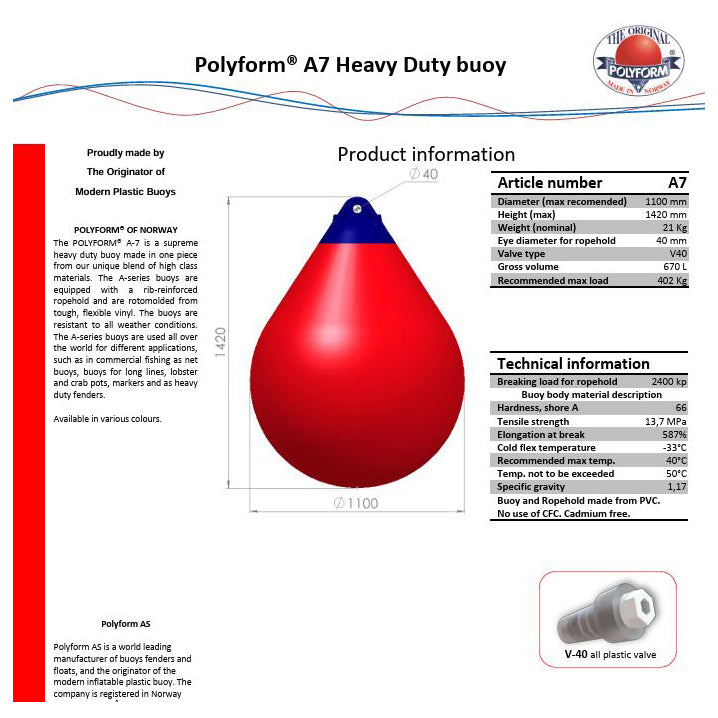 Polyform® A7 Heavy Duty buoy

THE ORIGINAL POLYFORM® MADE IN NORWAY

Proudly made by

The Originator of

Modern Plastic Buoys

POLYFORM® OF NORWAY

The POLYFORM® A-7 is a supreme heavy duty buoy made in one piece from our unique blend of high class materials. The A-series buoys are equipped with a rib-reinforced ropehold and are rotomolded from tough, flexible vinyl. The buoys are resistant to all weather conditions. The A-series buoys are used all over the world for different applications, such as in commercial fishing as net buoys, buoys for long lines, lobster and crab pots, markers and as heavy duty fenders.

Available in various colours.

Polyform AS

Polyform AS is a world leading manufacturer of buoys fenders and floats, and the originator of the modern inflatable plastic buoy. The company is registered in Norway

Product information

$\varnothing 40$

1420

$\varnothing 1100$

| Article number | A7 |
|---|---|
| Diameter (max recomended) | 1100 mm |
| Height (max) | 1420 mm |
| Weight (nominal) | 21 Kg |
| Eye diameter for ropehold | 40 mm |
| Valve type | V40 |
| Gross volume | 670 L |
| Recommended max load | 402 Kg |

| Technical information | |
|---|---|
| Breaking load for ropehold | 2400 kp |
| Buoy body material description | |
| Hardness, shore A | 66 |
| Tensile strength | 13,7 MPa |
| Elongation at break | 587% |
| Cold flex temperature | -33°C |
| Recommended max temp. | 40°C |
| Temp. not to be exceeded | 50°C |
| Specific gravity | 1,17 |

Buoy and Ropehold made from PVC.
No use of CFC. Cadmium free.

V-40 all plastic valve